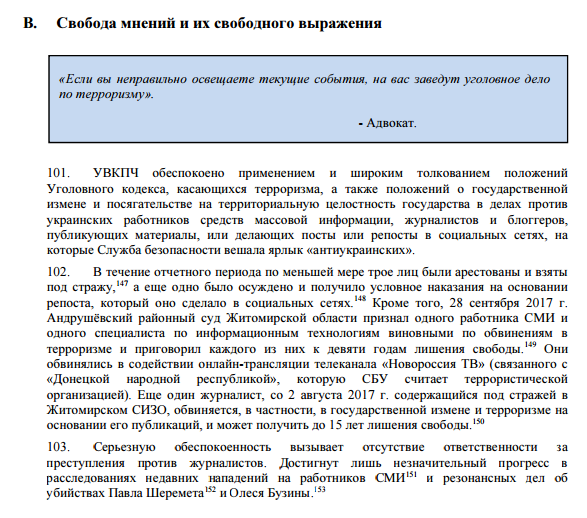 B. Свобода мнений и их свободного выражения

«Если вы неправильно освещаете текущие события, на вас заведут уголовное дело по терроризму».

- Адвокат.

101. УВКПЧ обеспокоено применением и широким толкованием положений Уголовного кодекса, касающихся терроризма, а также положений о государственной измене и посягательстве на территориальную целостность государства в делах против украинских работников средств массовой информации, журналистов и блоггеров, публикующих материалы, или делающих посты или репосты в социальных сетях, на которые Служба безопасности вешала ярлык «антиукраинских».

102. В течение отчетного периода по меньшей мере трое лиц были арестованы и взяты под стражу,$^{147}$ а еще одно было осуждено и получило условное наказания на основании репоста, который оно сделало в социальных сетях.$^{148}$ Кроме того, 28 сентября 2017 г. Андрушёвский районный суд Житомирской области признал одного работника СМИ и одного специалиста по информационным технологиям виновными по обвинениям в терроризме и приговорил каждого из них к девяти годам лишения свободы.$^{149}$ Они обвинялись в содействии онлайн-трансляции телеканала «Новороссия ТВ» (связанного с «Донецкой народной республикой», которую СБУ считает террористической организацией). Еще один журналист, со 2 августа 2017 г. содержащийся под стражей в Житомирском СИЗО, обвиняется, в частности, в государственной измене и терроризме на основании его публикаций, и может получить до 15 лет лишения свободы.$^{150}$

103. Серьезную обеспокоенность вызывает отсутствие ответственности за преступления против журналистов. Достигнут лишь незначительный прогресс в расследованиях недавних нападений на работников СМИ$^{151}$ и резонансных дел об убийствах Павла Шеремета$^{152}$ и Олеся Бузины.$^{153}$